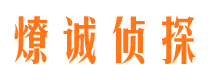 燎诚侦探